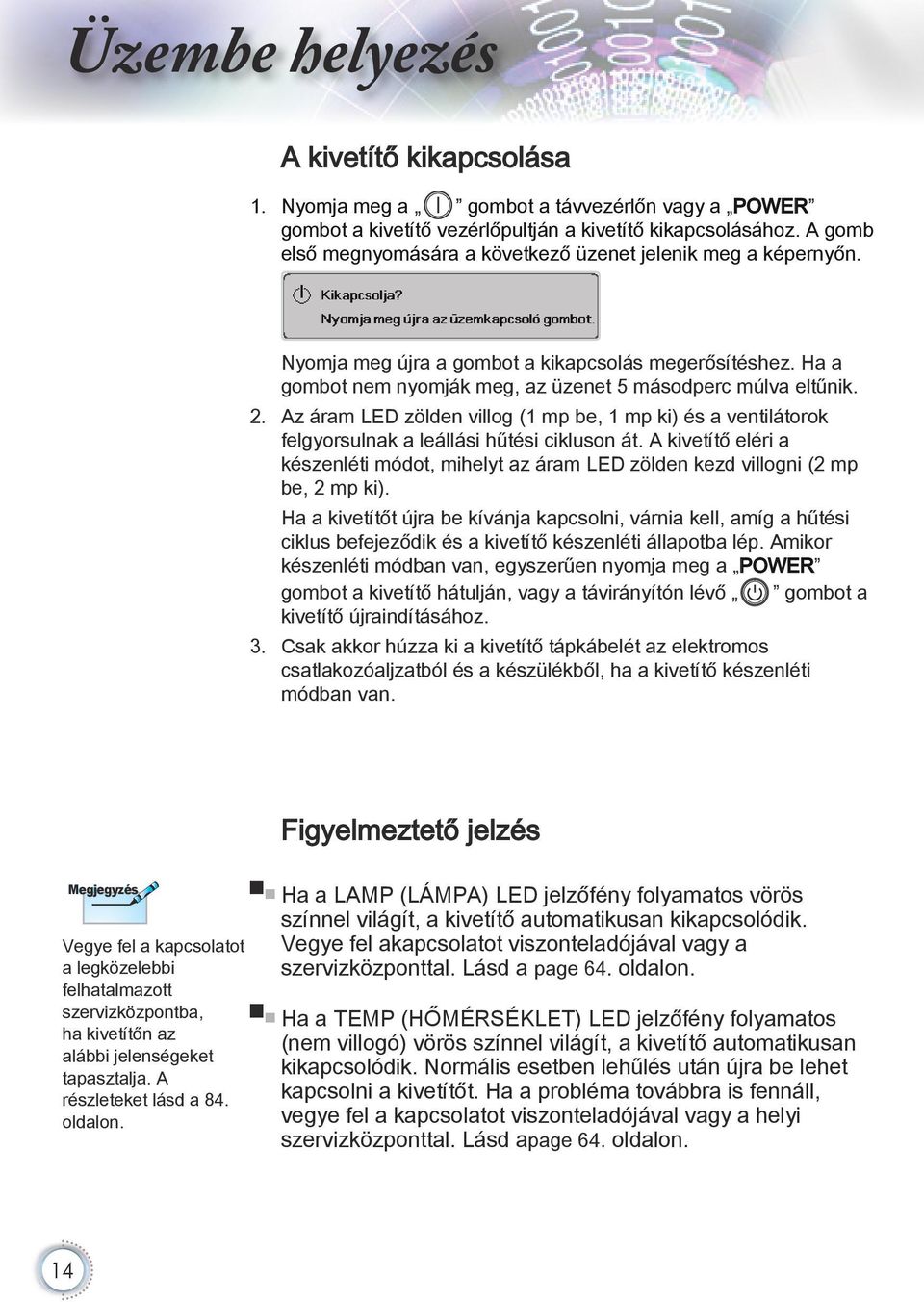 Üzembe helyezés

A kivetítő kikapcsolása

1. Nyomja meg a „ ” gombot a távvezérlőn vagy a „POWER” gombot a kivetítő vezérlőpultján a kivetítő kikapcsolásához. A gomb első megnyomására a következő üzenet jelenik meg a képernyőn.

Kikapcsolja?
Nyomja meg újra az üzemkapcsoló gombot.

Nyomja meg újra a gombot a kikapcsolás megerősítéshez. Ha a gombot nem nyomják meg, az üzenet 5 másodperc múlva eltűnik.

2. Az áram LED zölden villog (1 mp be, 1 mp ki) és a ventilátorok felgyorsulnak a leállási hűtési cikluson át. A kivetítő eléri a készenléti módot, mihelyt az áram LED zölden kezd villogni (2 mp be, 2 mp ki).

Ha a kivetítőt újra be kívánja kapcsolni, várnia kell, amíg a hűtési ciklus befejeződik és a kivetítő készenléti állapotba lép. Amikor készenléti módban van, egyszerűen nyomja meg a „POWER” gombot a kivetítő hátulján, vagy a távirányítón lévő „ ” gombot a kivetítő újraindításához.

3. Csak akkor húzza ki a kivetítő tápkábelét az elektromos csatlakozóaljzatból és a készülékből, ha a kivetítő készenléti módban van.

Figyelmeztető jelzés

Megjegyzés

Vegye fel a kapcsolatot a legközelebbi felhatalmazott szervizközpontba, ha kivetítőn az alábbi jelenségeket tapasztalja. A részleteket lásd a 84. oldalon.

Ha a LAMP (LÁMPA) LED jelzőfény folyamatos vörös színnel világít, a kivetítő automatikusan kikapcsolódik. Vegye fel akapcsolatot viszonteladójával vagy a szervizközponttal. Lásd a page 64. oldalon.

Ha a TEMP (HŐMÉRSÉKLET) LED jelzőfény folyamatos (nem villogó) vörös színnel világít, a kivetítő automatikusan kikapcsolódik. Normális esetben lehűlés után újra be lehet kapcsolni a kivetítőt. Ha a probléma továbbra is fennáll, vegye fel a kapcsolatot viszonteladójával vagy a helyi szervizközponttal. Lásd apage 64. oldalon.

14